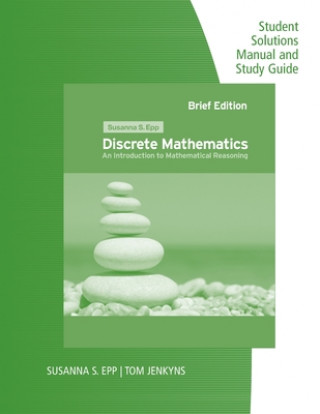 Student Solutions Manual and Study Guide

Brief Edition

Susanna S. Epp

Discrete Mathematics

An Introduction to Mathematical Reasoning

SUSANNA S. EPP | TOM JENKYNS